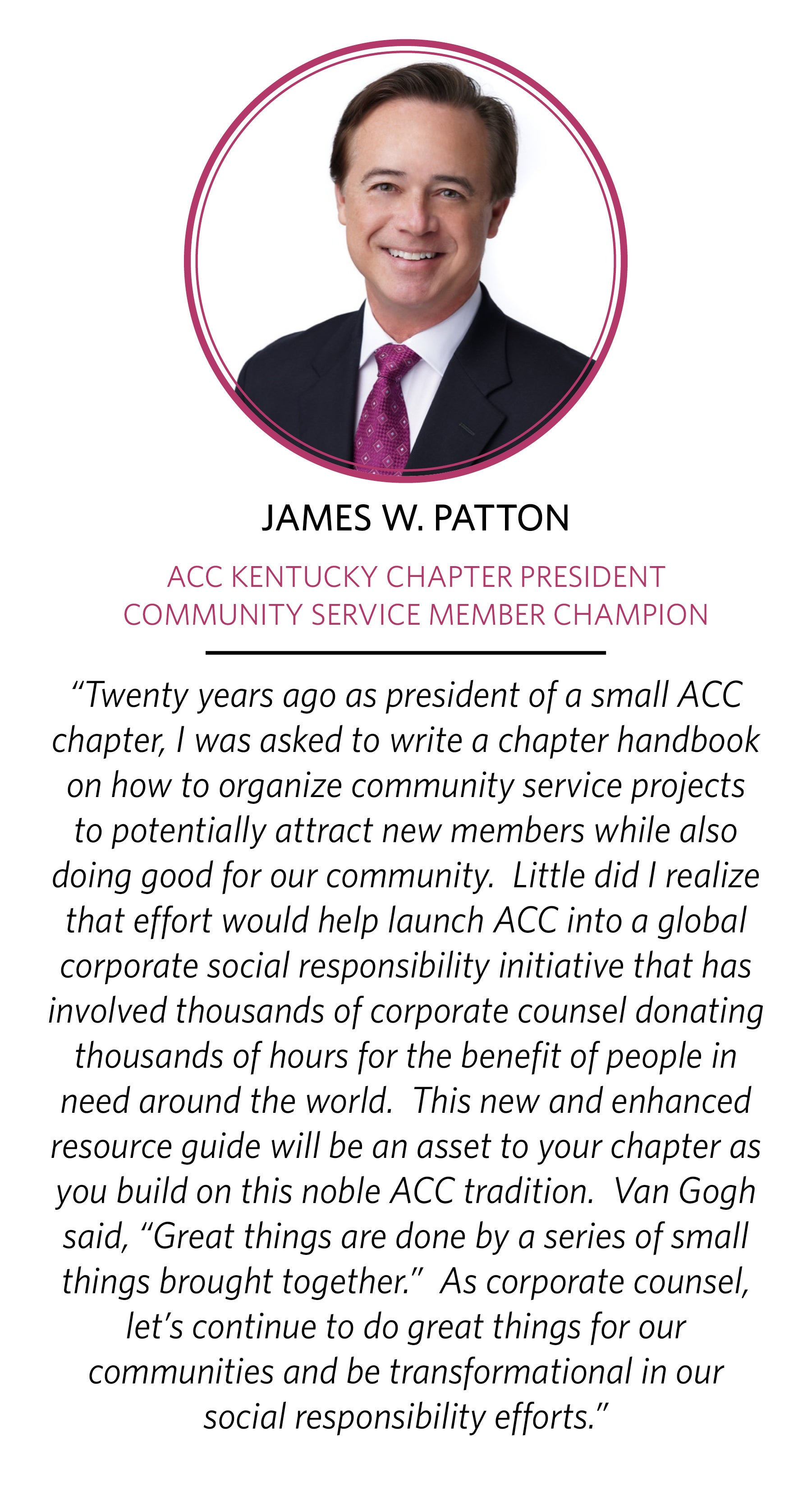 JAMES W. PATTON

ACC KENTUCKY CHAPTER PRESIDENT
COMMUNITY SERVICE MEMBER CHAMPION

“Twenty years ago as president of a small ACC chapter, I was asked to write a chapter handbook on how to organize community service projects to potentially attract new members while also doing good for our community. Little did I realize that effort would help launch ACC into a global corporate social responsibility initiative that has involved thousands of corporate counsel donating thousands of hours for the benefit of people in need around the world. This new and enhanced resource guide will be an asset to your chapter as you build on this noble ACC tradition. Van Gogh said, “Great things are done by a series of small things brought together.” As corporate counsel, let’s continue to do great things for our communities and be transformational in our social responsibility efforts.”